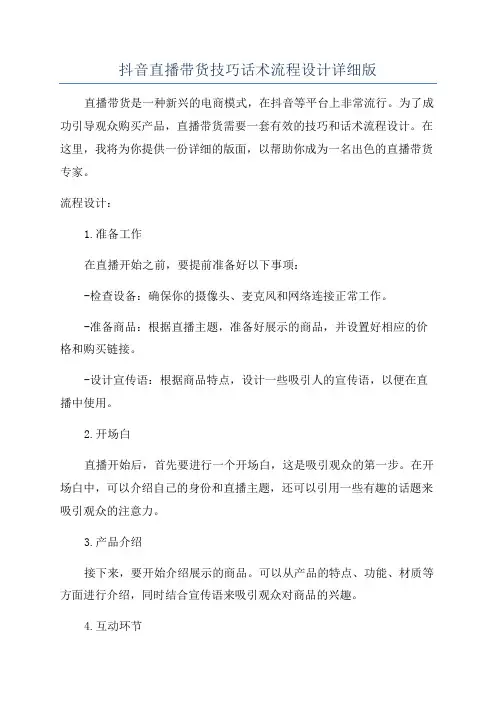 抖音直播带货技巧话术流程设计详细版

直播带货是一种新兴的电商模式，在抖音等平台上非常流行。为了成功引导观众购买产品，直播带货需要一套有效的技巧和话术流程设计。在这里，我将为你提供一份详细的版面，以帮助你成为一名出色的直播带货专家。

流程设计：

1.准备工作

在直播开始之前，要提前准备好以下事项：

-检查设备：确保你的摄像头、麦克风和网络连接正常工作。

-准备商品：根据直播主题，准备好展示的商品，并设置好相应的价格和购买链接。

-设计宣传语：根据商品特点，设计一些吸引人的宣传语，以便在直播中使用。

2.开场白

直播开始后，首先要进行一个开场白，这是吸引观众的第一步。在开场白中，可以介绍自己的身份和直播主题，还可以引用一些有趣的话题来吸引观众的注意力。

3.产品介绍

接下来，要开始介绍展示的商品。可以从产品的特点、功能、材质等方面进行介绍，同时结合宣传语来吸引观众对商品的兴趣。

4.互动环节